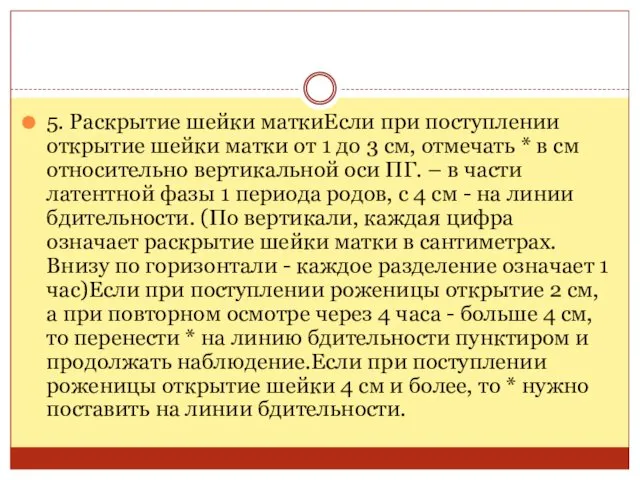 5. Раскрытие шейки маткиЕсли при поступлении открытие шейки матки от 1 до 3 см, отмечать * в см относительно вертикальной оси ПГ. – в части латентной фазы 1 периода родов, с 4 см - на линии бдительности. (По вертикали, каждая цифра означает раскрытие шейки матки в сантиметрах. Внизу по горизонтали - каждое разделение означает 1 час)Если при поступлении роженицы открытие 2 см, а при повторном осмотре через 4 часа - больше 4 см, то перенести * на линию бдительности пунктиром и продолжать наблюдение.Если при поступлении роженицы открытие шейки 4 см и более, то * нужно поставить на линии бдительности.